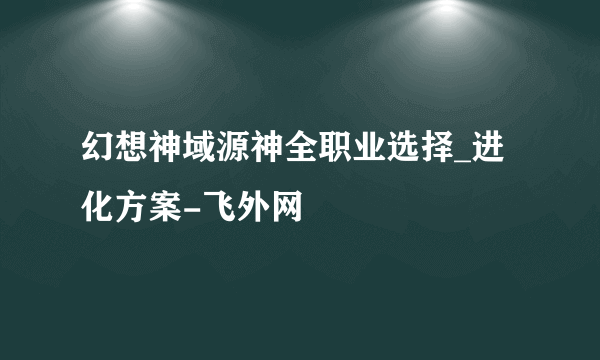 幻想神域源神全职业选择_进化方案-飞外网